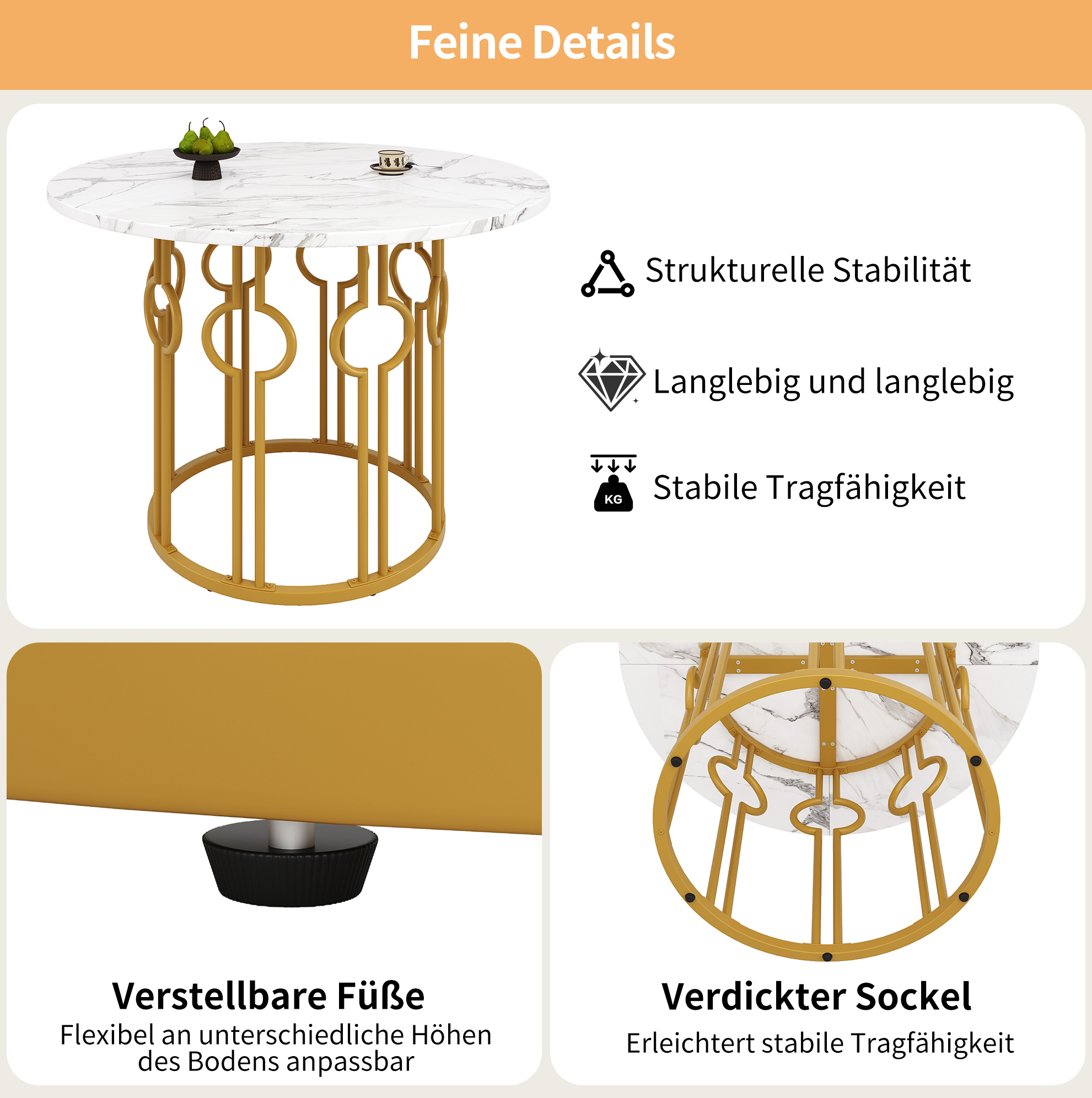 Feine Details

Strukturelle Stabilität

Langlebig und langlebig

KG

Stabile Tragfähigkeit

Verstellbare Füße

Flexibel an unterschiedliche Höhen des Bodens anpassbar

Verdickter Sockel

Erleichtert stabile Tragfähigkeit